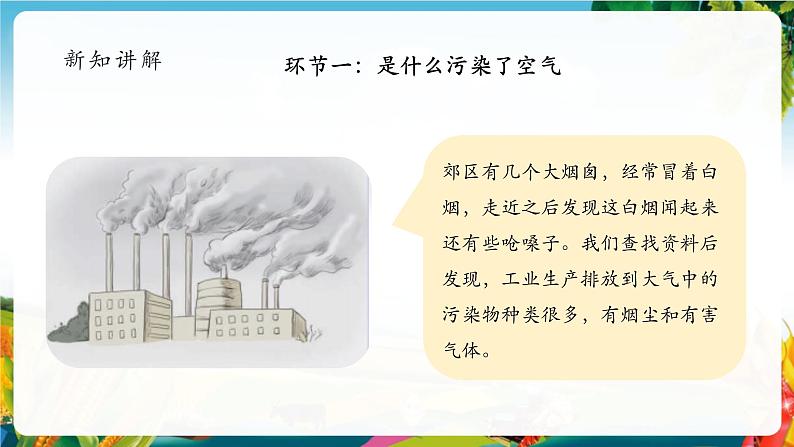 新知讲解

环节一：是什么污染了空气

郊区有几个大烟囱，经常冒着白烟，走近之后发现这白烟闻起来还有些呛嗓子。我们查找资料后发现，工业生产排放到大气中的污染物种类很多，有烟尘和有害气体。